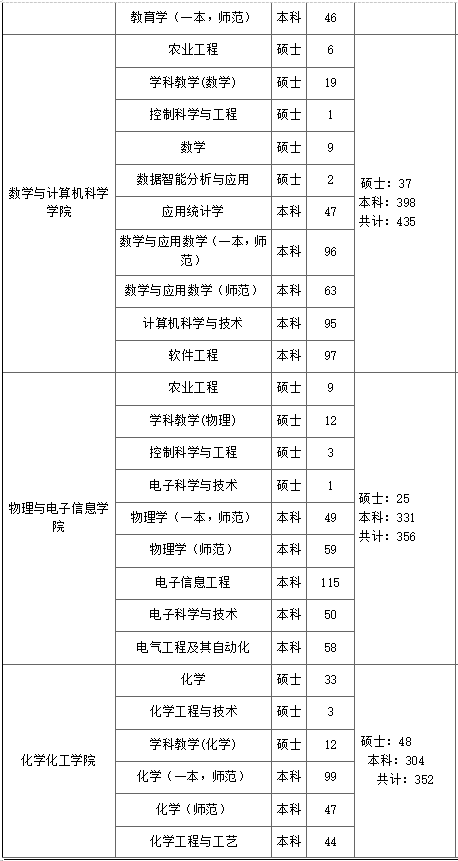 |  | 教育学（一本，师范） | 本科 | 46 |  |
|---|---|---|---|---|
| 数学与计算机科学学院 | 农业工程 | 硕士 | 6 | 硕士：37 本科：398 共计：435 |
|  | 学科教学(数学) | 硕士 | 19 |  |
|  | 控制科学与工程 | 硕士 | 1 |  |
|  | 数学 | 硕士 | 9 |  |
|  | 数据智能分析与应用 | 硕士 | 2 |  |
|  | 应用统计学 | 本科 | 47 |  |
|  | 数学与应用数学（一本，师范） | 本科 | 96 |  |
|  | 数学与应用数学（师范） | 本科 | 63 |  |
|  | 计算机科学与技术 | 本科 | 95 |  |
|  | 软件工程 | 本科 | 97 |  |
| 物理与电子信息学院 | 农业工程 | 硕士 | 9 | 硕士：25 本科：331 共计：356 |
|  | 学科教学(物理) | 硕士 | 12 |  |
|  | 控制科学与工程 | 硕士 | 3 |  |
|  | 电子科学与技术 | 硕士 | 1 |  |
|  | 物理学（一本，师范） | 本科 | 49 |  |
|  | 物理学（师范） | 本科 | 59 |  |
|  | 电子信息工程 | 本科 | 115 |  |
|  | 电子科学与技术 | 本科 | 50 |  |
|  | 电气工程及其自动化 | 本科 | 58 |  |
| 化学化工学院 | 化学 | 硕士 | 33 | 硕士：48 本科：304 共计：352 |
|  | 化学工程与技术 | 硕士 | 3 |  |
|  | 学科教学(化学) | 硕士 | 12 |  |
|  | 化学（一本，师范） | 本科 | 99 |  |
|  | 化学（师范） | 本科 | 47 |  |
|  | 化学工程与工艺 | 本科 | 44 |  |